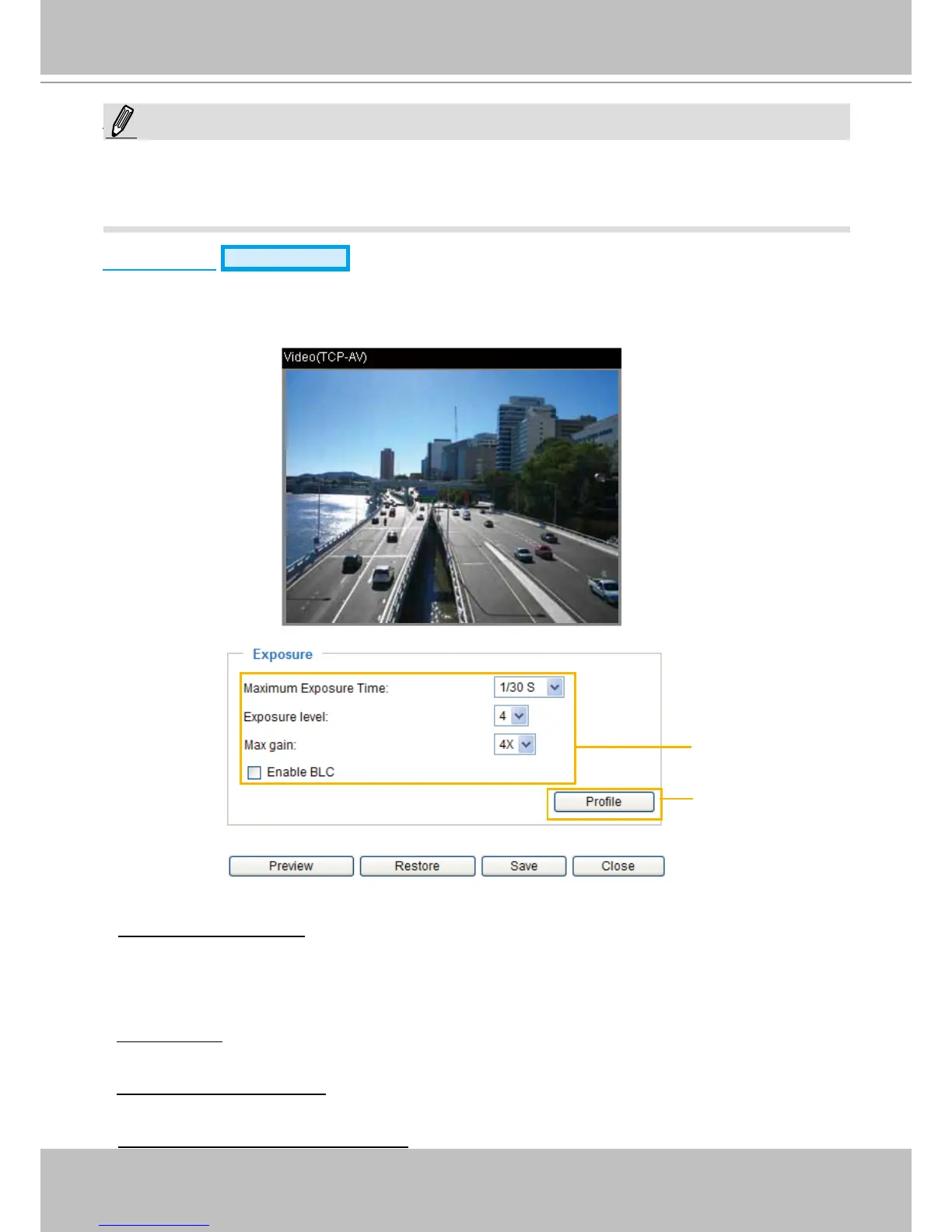 Video(TCP-AV)

Exposure

Maximum Exposure Time: 1/30 S

Exposure level: 4

Max gain: 4X

Enable BLC

Profile

Preview Restore Save Close